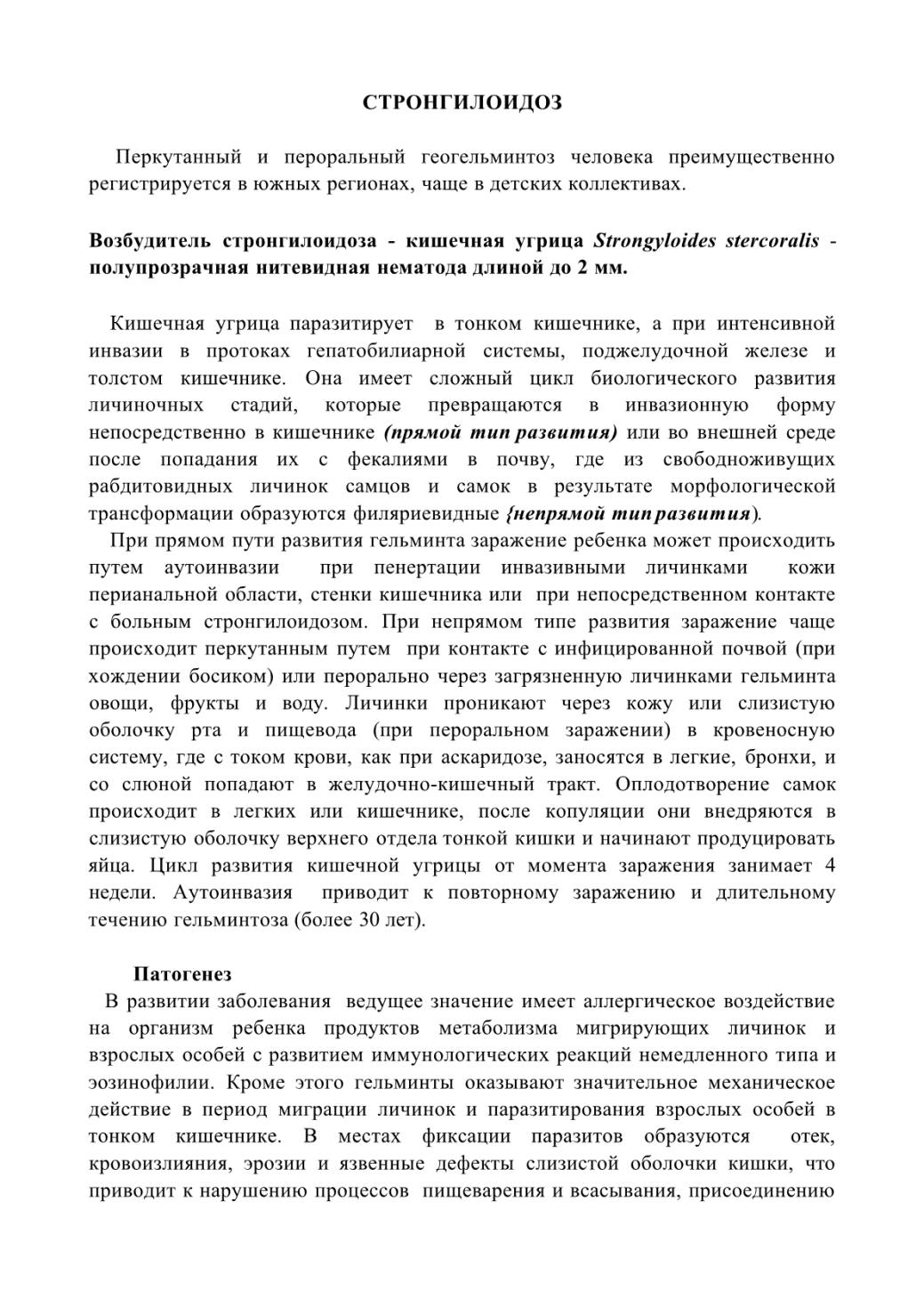 СТРОНГИЛОИДОЗ

Перкутанный и пероральный геогельминтоз человека преимущественно регистрируется в южных регионах, чаще в детских коллективах.

Возбудитель стронгилоидоза - кишечная угрица Strongyloides stercoralis - полупрозрачная нитевидная нематода длиной до 2 мм.

Кишечная угрица паразитирует в тонком кишечнике, а при интенсивной инвазии в протоках гепатобилиарной системы, поджелудочной железе и толстом кишечнике. Она имеет сложный цикл биологического развития личиночных стадий, которые превращаются в инвазионную форму непосредственно в кишечнике (прямой тип развития) или во внешней среде после попадания их с фекалиями в почву, где из свободноживущих рабдитовидных личинок самцов и самок в результате морфологической трансформации образуются филяриевидные {непрямой тип развития).

При прямом пути развития гельминта заражение ребенка может происходить путем аутоинвазии при пенертации инвазивными личинками кожи перианальной области, стенки кишечника или при непосредственном контакте с больным стронгилоидозом. При непрямом типе развития заражение чаще происходит перкутанным путем при контакте с инфицированной почвой (при хождении босиком) или перорально через загрязненную личинками гельминта овощи, фрукты и воду. Личинки проникают через кожу или слизистую оболочку рта и пищевода (при пероральном заражении) в кровеносную систему, где с током крови, как при аскаридозе, заносятся в легкие, бронхи, и со слюной попадают в желудочно-кишечный тракт. Оплодотворение самок происходит в легких или кишечнике, после копуляции они внедряются в слизистую оболочку верхнего отдела тонкой кишки и начинают продуцировать яйца. Цикл развития кишечной угрицы от момента заражения занимает 4 недели. Аутоинвазия приводит к повторному заражению и длительному течению гельминтоза (более 30 лет).

Патогенез

В развитии заболевания ведущее значение имеет аллергическое воздействие на организм ребенка продуктов метаболизма мигрирующих личинок и взрослых особей с развитием иммунологических реакций немедленного типа и эозинофилии. Кроме этого гельминты оказывают значительное механическое действие в период миграции личинок и паразитирования взрослых особей в тонком кишечнике. В местах фиксации паразитов образуются отек, кровоизлияния, эрозии и язвенные дефекты слизистой оболочки кишки, что приводит к нарушению процессов пищеварения и всасывания, присоединению